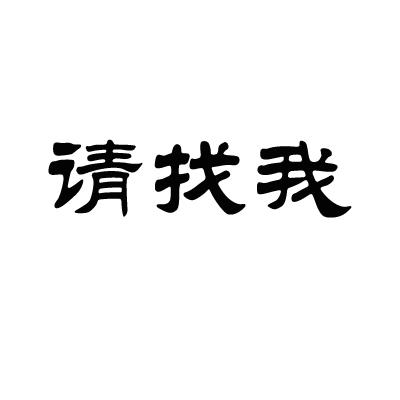 请找我